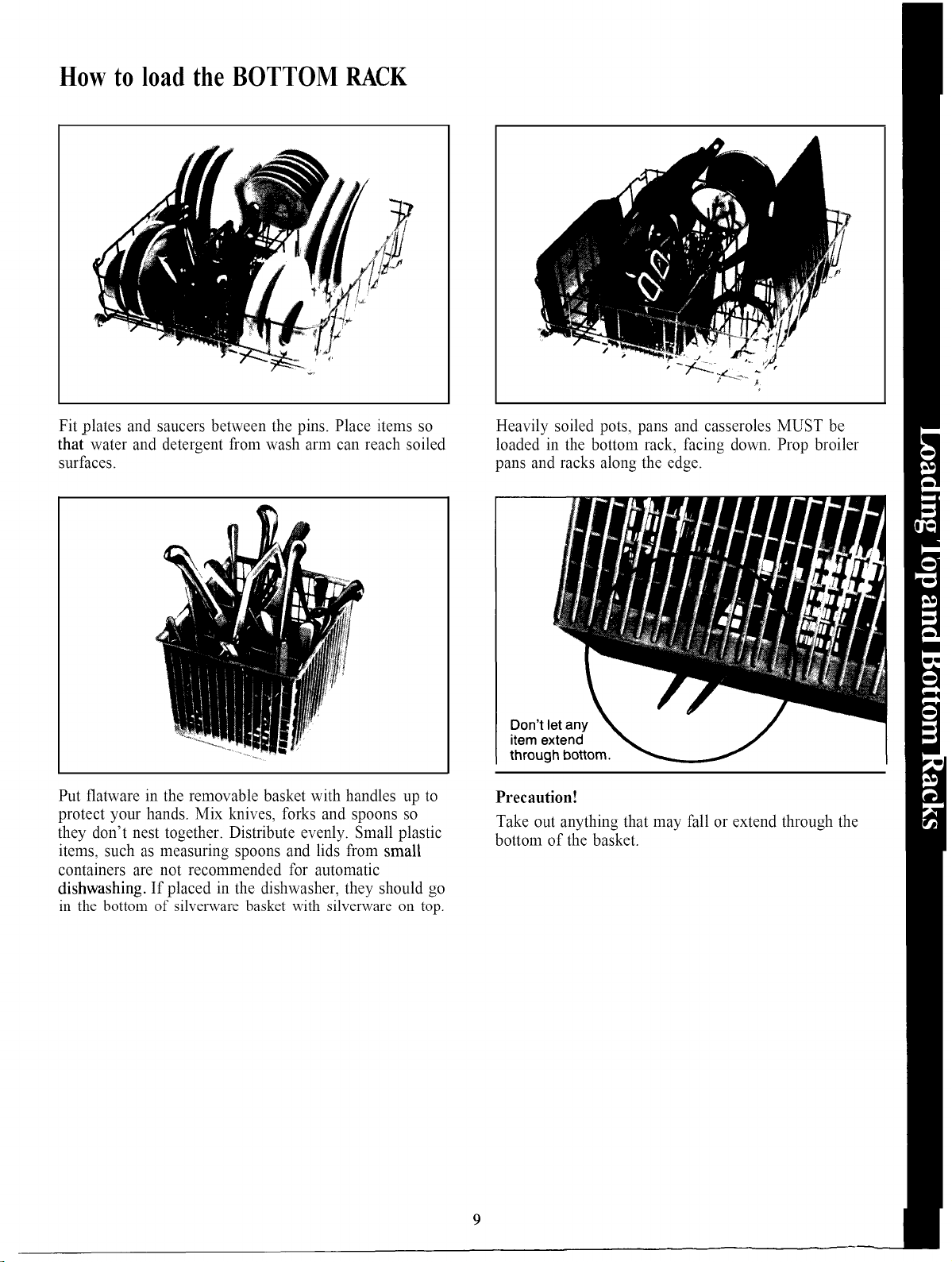 How to load the BOTTOM RACK

Fit plates and saucers between the pins. Place items so that water and detergent from wash arm can reach soiled surfaces.

Put flatware in the removable basket with handles up to protect your hands. Mix knives, forks and spoons so they don't nest together. Distribute evenly. Small plastic items, such as measuring spoons and lids from small containers are not recommended for automatic dishwashing. If placed in the dishwasher, they should go in the bottom of silverware basket with silverware on top.

Heavily soiled pots, pans and casseroles MUST be loaded in the bottom rack, facing down. Prop broiler pans and racks along the edge.

Don't let any item extend through bottom.

Precaution!

Take out anything that may fall or extend through the bottom of the basket.

Loading Top and Bottom Racks

9